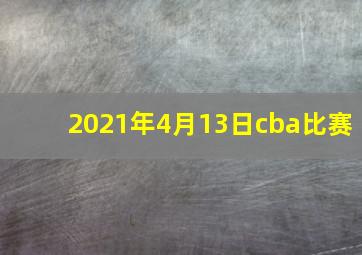 2021年4月13日cba比赛